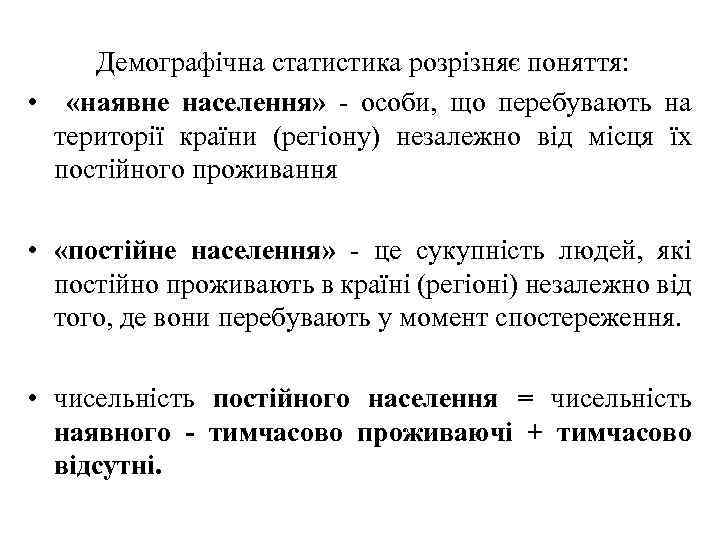 Демографічна статистика розрізняє поняття:

• «наявне населення» - особи, що перебувають на території країни (регіону) незалежно від місця їх постійного проживання

• «постійне населення» - це сукупність людей, які постійно проживають в країні (регіоні) незалежно від того, де вони перебувають у момент спостереження.

• чисельність постійного населення = чисельність наявного - тимчасово проживаючі + тимчасово відсутні.